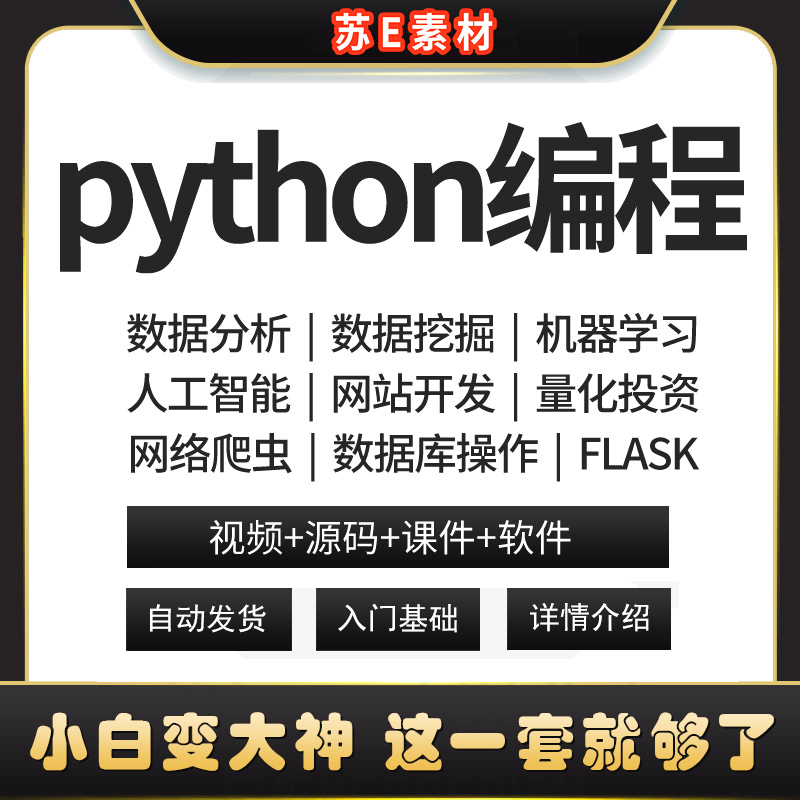 苏E素材

python编程

数据分析 | 数据挖掘 | 机器学习
人工智能 | 网站开发 | 量化投资
网络爬虫 | 数据库操作 | FLASK

视频+源码+课件+软件

自动发货

入门基础

详情介绍

小白变大神 这一套就够了